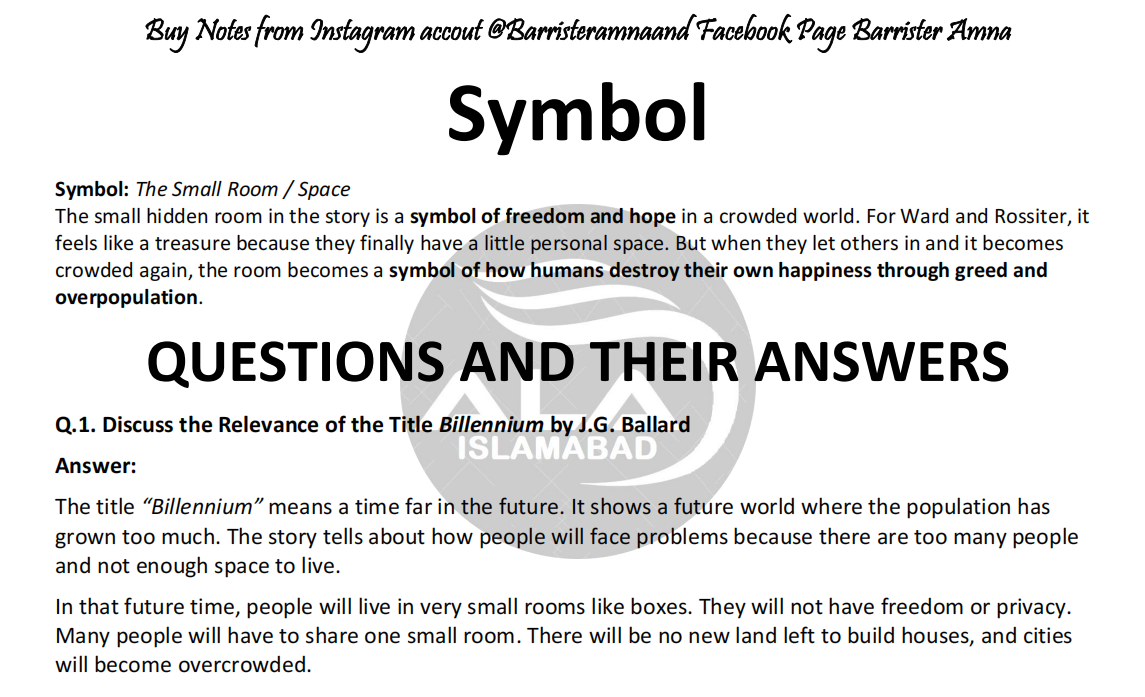 Buy Notes from Instagram accout @Barristeramnaand Facebook Page Barrister Amna

Symbol

Symbol: The Small Room / Space
The small hidden room in the story is a symbol of freedom and hope in a crowded world. For Ward and Rossiter, it feels like a treasure because they finally have a little personal space. But when they let others in and it becomes crowded again, the room becomes a symbol of how humans destroy their own happiness through greed and overpopulation.

QUESTIONS AND THEIR ANSWERS

Q.1. Discuss the Relevance of the Title Billennium by J.G. Ballard

Answer:

The title "Billennium" means a time far in the future. It shows a future world where the population has grown too much. The story tells about how people will face problems because there are too many people and not enough space to live.

In that future time, people will live in very small rooms like boxes. They will not have freedom or privacy. Many people will have to share one small room. There will be no new land left to build houses, and cities will become overcrowded.

ALA
ISLAMABAD